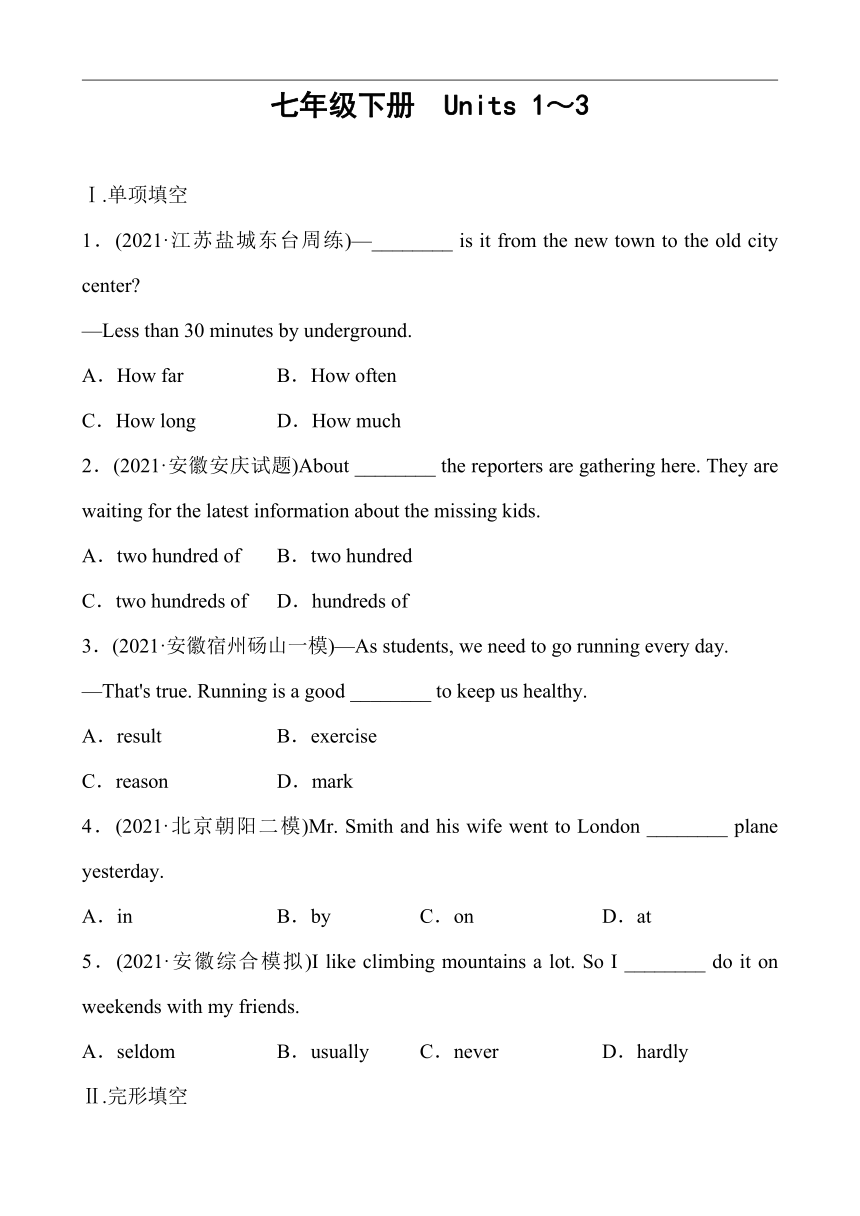 七年级下册　Units 1～3

Ⅰ.单项填空

1．(2021·江苏盐城东台周练)—________ is it from the new town to the old city center?

—Less than 30 minutes by underground.

A．How far　　B．How often

C．How long　　D．How much

2．(2021·安徽安庆试题)About ________ the reporters are gathering here. They are waiting for the latest information about the missing kids.

A．two hundred of　　B．two hundred

C．two hundreds of　　D．hundreds of

3．(2021·安徽宿州砀山一模)—As students, we need to go running every day.

—That's true. Running is a good ________ to keep us healthy.

A．result　　B．exercise

C．reason　　D．mark

4．(2021·北京朝阳二模)Mr. Smith and his wife went to London ________ plane yesterday.

A．in　　B．by　　C．on　　D．at

5．(2021·安徽综合模拟)I like climbing mountains a lot. So I ________ do it on weekends with my friends.

A．seldom　　B．usually　　C．never　　D．hardly

Ⅱ.完形填空